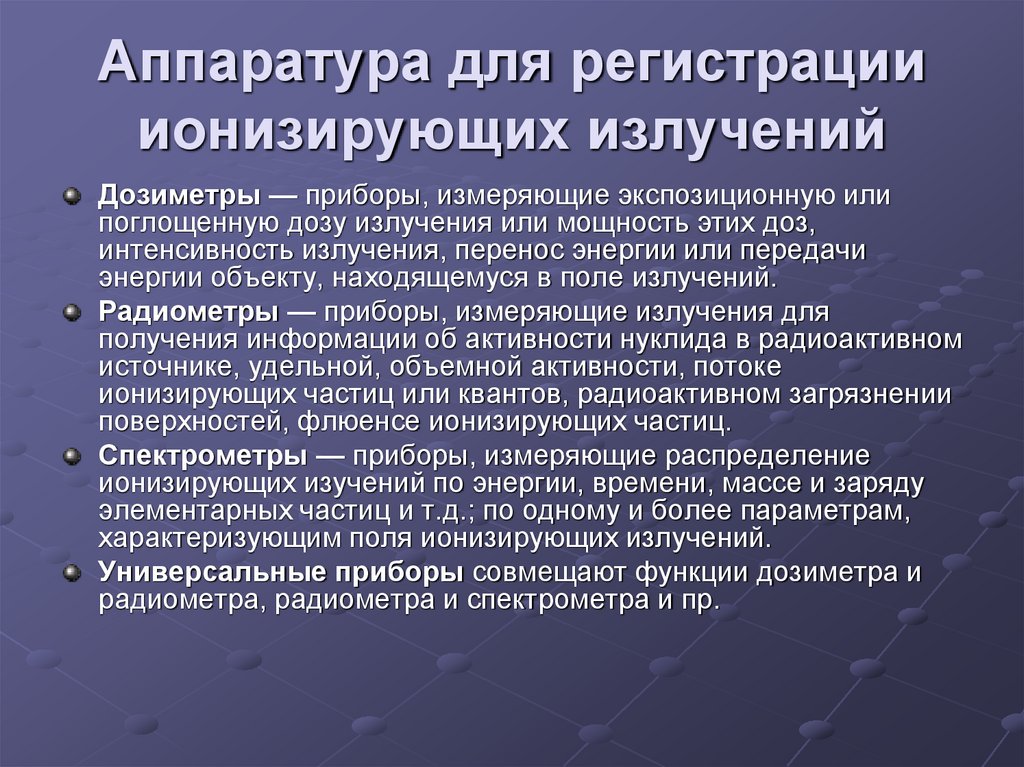 Аппаратура для регистрации ионизирующих излучений

Дозиметры — приборы, измеряющие экспозиционную или поглощенную дозу излучения или мощность этих доз, интенсивность излучения, перенос энергии или передачи энергии объекту, находящемуся в поле излучений.

Радиометры — приборы, измеряющие излучения для получения информации об активности нуклида в радиоактивном источнике, удельной, объемной активности, потоке ионизирующих частиц или квантов, радиоактивном загрязнении поверхностей, флюенсе ионизирующих частиц.

Спектрометры — приборы, измеряющие распределение ионизирующих изучений по энергии, времени, массе и заряду элементарных частиц и т.д.; по одному и более параметрам, характеризующим поля ионизирующих излучений.

Универсальные приборы совмещают функции дозиметра и радиометра, радиометра и спектрометра и пр.